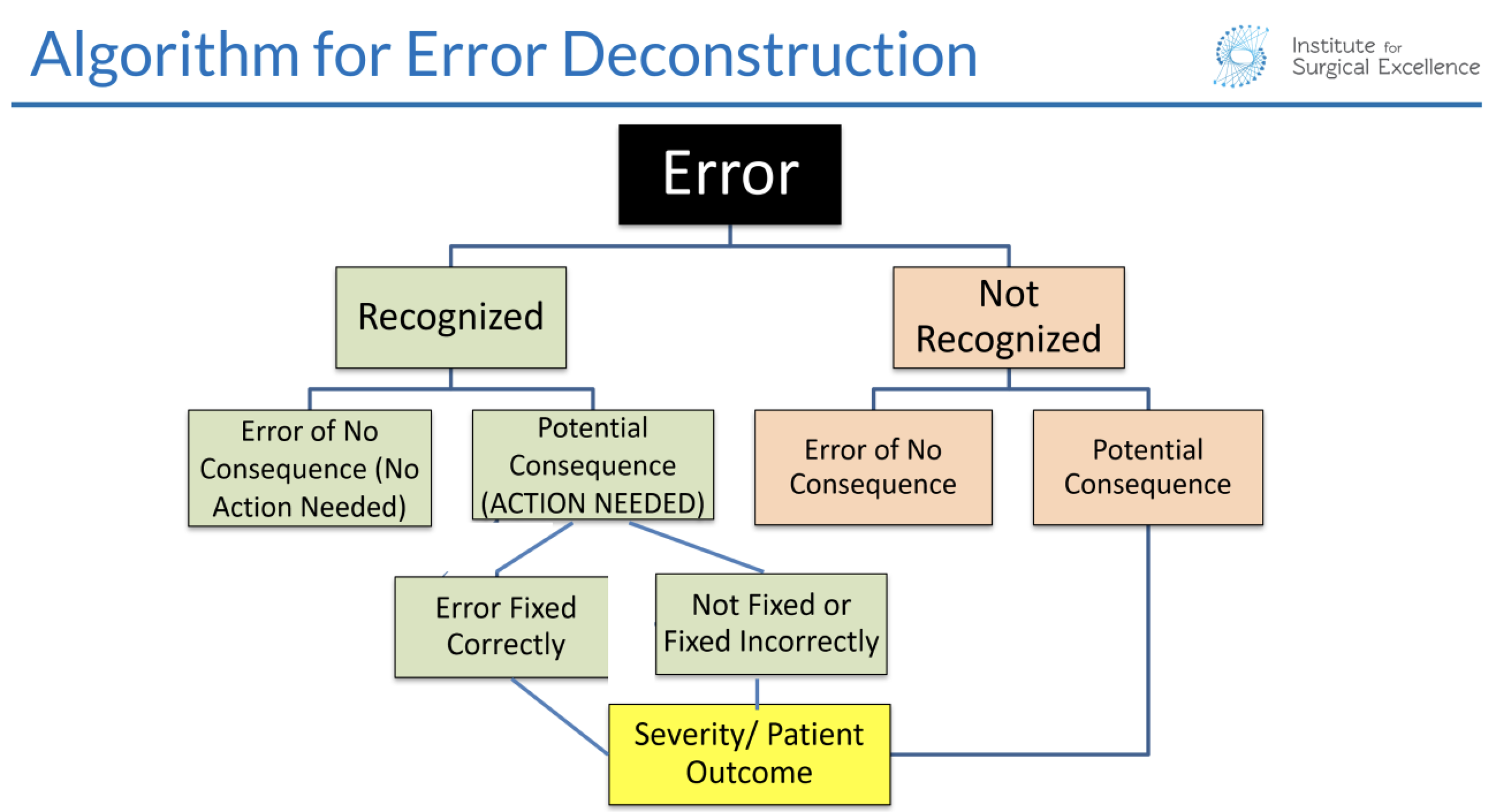 Algorithm for Error Deconstruction

Institute for Surgical Excellence

Error

Recognized

Not Recognized

Error of No Consequence (No Action Needed)

Potential Consequence (ACTION NEEDED)

Error of No Consequence

Potential Consequence

Error Fixed Correctly

Not Fixed or Fixed Incorrectly

Severity/ Patient Outcome